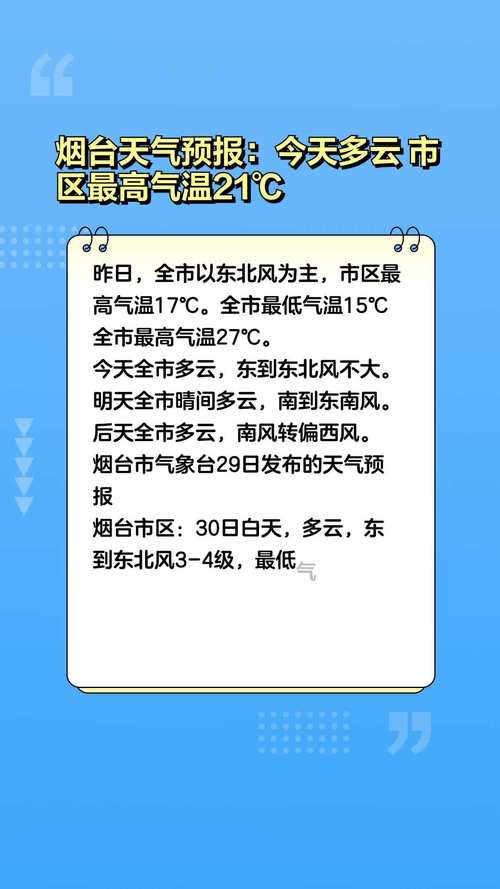 烟台天气预报：今天多云 市区最高气温21℃

昨日，全市以东北风为主，市区最高气温17℃。全市最低气温15℃ 全市最高气温27℃。
今天全市多云，东到东北风不大。
明天全市晴间多云，南到东南风。
后天全市多云，南风转偏西风。
烟台市气象台29日发布的天气预报
烟台市区：30日白天，多云，东到东北风3-4级，最低气